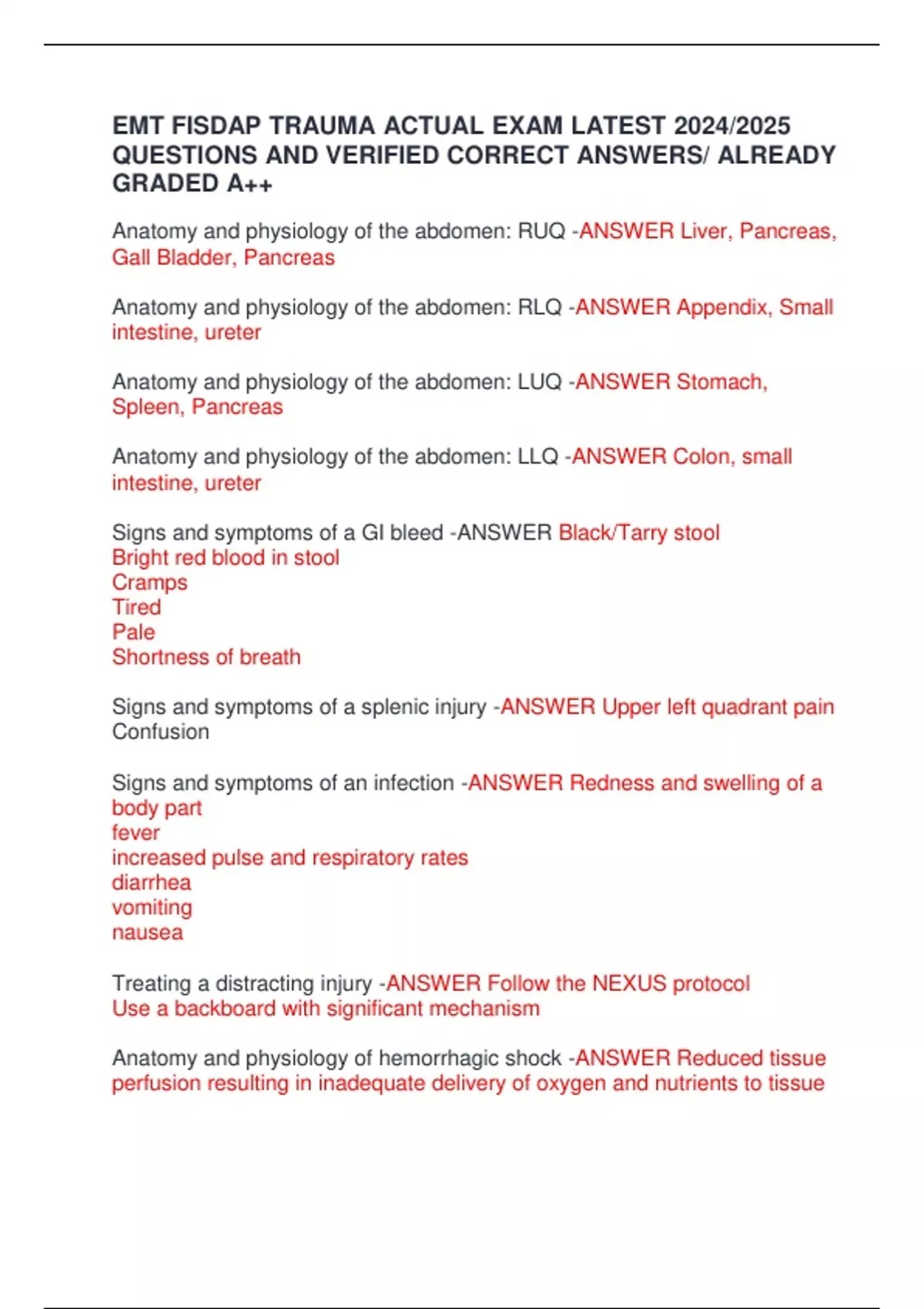 EMT FISDAP TRAUMA ACTUAL EXAM LATEST 2024/2025 QUESTIONS AND VERIFIED CORRECT ANSWERS/ ALREADY GRADED A++

Anatomy and physiology of the abdomen: RUQ -ANSWER Liver, Pancreas, Gall Bladder, Pancreas

Anatomy and physiology of the abdomen: RLQ -ANSWER Appendix, Small intestine, ureter

Anatomy and physiology of the abdomen: LUQ -ANSWER Stomach, Spleen, Pancreas

Anatomy and physiology of the abdomen: LLQ -ANSWER Colon, small intestine, ureter

Signs and symptoms of a GI bleed -ANSWER Black/Tarry stool
Bright red blood in stool
Cramps
Tired
Pale
Shortness of breath

Signs and symptoms of a splenic injury -ANSWER Upper left quadrant pain
Confusion

Signs and symptoms of an infection -ANSWER Redness and swelling of a body part
fever
increased pulse and respiratory rates
diarrhea
vomiting
nausea

Treating a distracting injury -ANSWER Follow the NEXUS protocol
Use a backboard with significant mechanism

Anatomy and physiology of hemorrhagic shock -ANSWER Reduced tissue perfusion resulting in inadequate delivery of oxygen and nutrients to tissue